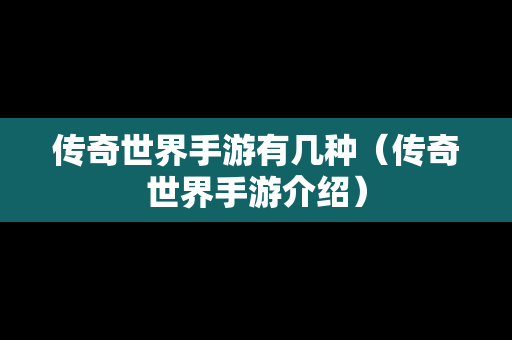 传奇世界手游有几种（传奇世界手游介绍）